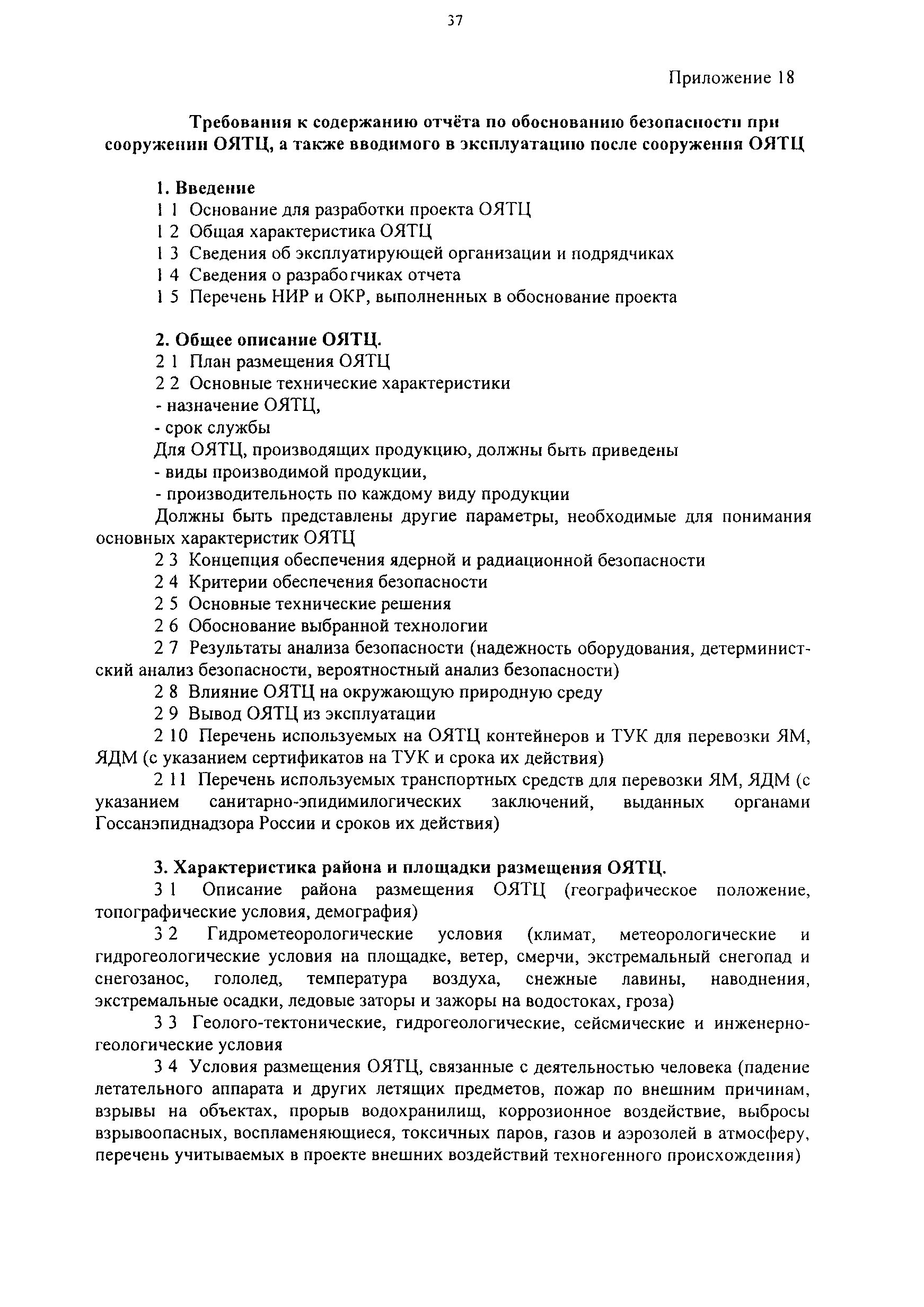 37

Приложение 18

Требования к содержанию отчёта по обоснованию безопасности при сооружении ОЯТЦ, а также вводимого в эксплуатацию после сооружения ОЯТЦ

1. Введение
1 1 Основание для разработки проекта ОЯТЦ
1 2 Общая характеристика ОЯТЦ
1 3 Сведения об эксплуатирующей организации и подрядчиках
1 4 Сведения о разработчиках отчета
1 5 Перечень НИР и ОКР, выполненных в обоснование проекта

2. Общее описание ОЯТЦ.
2 1 План размещения ОЯТЦ
2 2 Основные технические характеристики
- назначение ОЯТЦ,
- срок службы
Для ОЯТЦ, производящих продукцию, должны быть приведены
- виды производимой продукции,
- производительность по каждому виду продукции
Должны быть представлены другие параметры, необходимые для понимания основных характеристик ОЯТЦ
2 3 Концепция обеспечения ядерной и радиационной безопасности
2 4 Критерии обеспечения безопасности
2 5 Основные технические решения
2 6 Обоснование выбранной технологии
2 7 Результаты анализа безопасности (надежность оборудования, детерминистский анализ безопасности, вероятностный анализ безопасности)
2 8 Влияние ОЯТЦ на окружающую природную среду
2 9 Вывод ОЯТЦ из эксплуатации
2 10 Перечень используемых на ОЯТЦ контейнеров и ТУК для перевозки ЯМ, ЯДМ (с указанием сертификатов на ТУК и срока их действия)
2 11 Перечень используемых транспортных средств для перевозки ЯМ, ЯДМ (с указанием санитарно-эпидимилогических заключений, выданных органами Госсанэпиднадзора России и сроков их действия)

3. Характеристика района и площадки размещения ОЯТЦ.
3 1 Описание района размещения ОЯТЦ (географическое положение, топографические условия, демография)
3 2 Гидрометеорологические условия (климат, метеорологические и гидрогеологические условия на площадке, ветер, смерчи, экстремальный снегопад и снегозанос, гололед, температура воздуха, снежные лавины, наводнения, экстремальные осадки, ледовые заторы и зажоры на водостоках, гроза)
3 3 Геолого-тектонические, гидрогеологические, сейсмические и инженерно-геологические условия
3 4 Условия размещения ОЯТЦ, связанные с деятельностью человека (падение летательного аппарата и других летящих предметов, пожар по внешним причинам, взрывы на объектах, прорыв водохранилищ, коррозионное воздействие, выбросы взрывоопасных, воспламеняющиеся, токсичных паров, газов и аэрозолей в атмосферу, перечень учитываемых в проекте внешних воздействий техногенного происхождения)